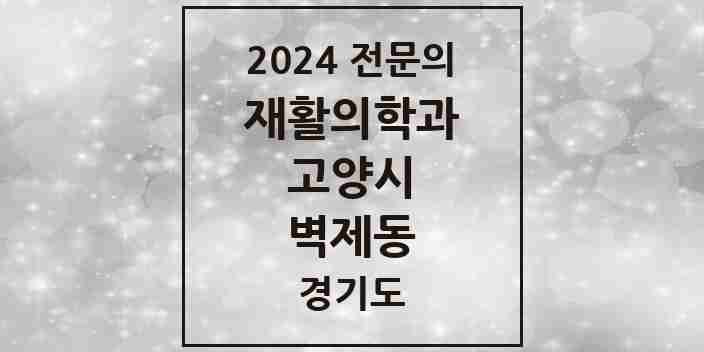 2024 전문의
재활의학과
고양시
벽제동
경기도